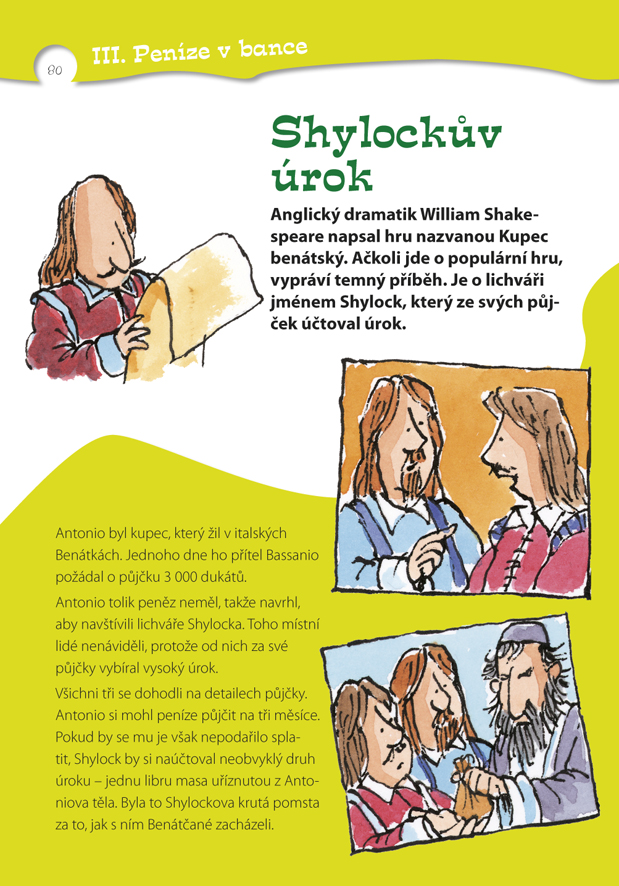 80

III. Peníze v bance

Shylockův úrok

Anglický dramatik William Shakespeare napsal hru nazvanou Kupec benátský. Ačkoli jde o populární hru, vypráví temný příběh. Je o lichváři jménem Shylock, který ze svých půjček účtoval úrok.

Antonio byl kupec, který žil v italských Benátkách. Jednoho dne ho přítel Bassanio požádal o půjčku 3 000 dukátů.

Antonio tolik peněz neměl, takže navrhl, aby navštívili lichváře Shylocka. Toho místní lidé nenáviděli, protože od nich za své půjčky vybíral vysoký úrok.

Všichni tři se dohodli na detailech půjčky. Antonio si mohl peníze půjčit na tři měsíce. Pokud by se mu je však nepodařilo splatit, Shylock by si naúčtoval neobvyklý druh úroku – jednu libru masa uříznutou z Antoniova těla. Byla to Shylockova krutá pomsta za to, jak s ním Benátčané zacházeli.